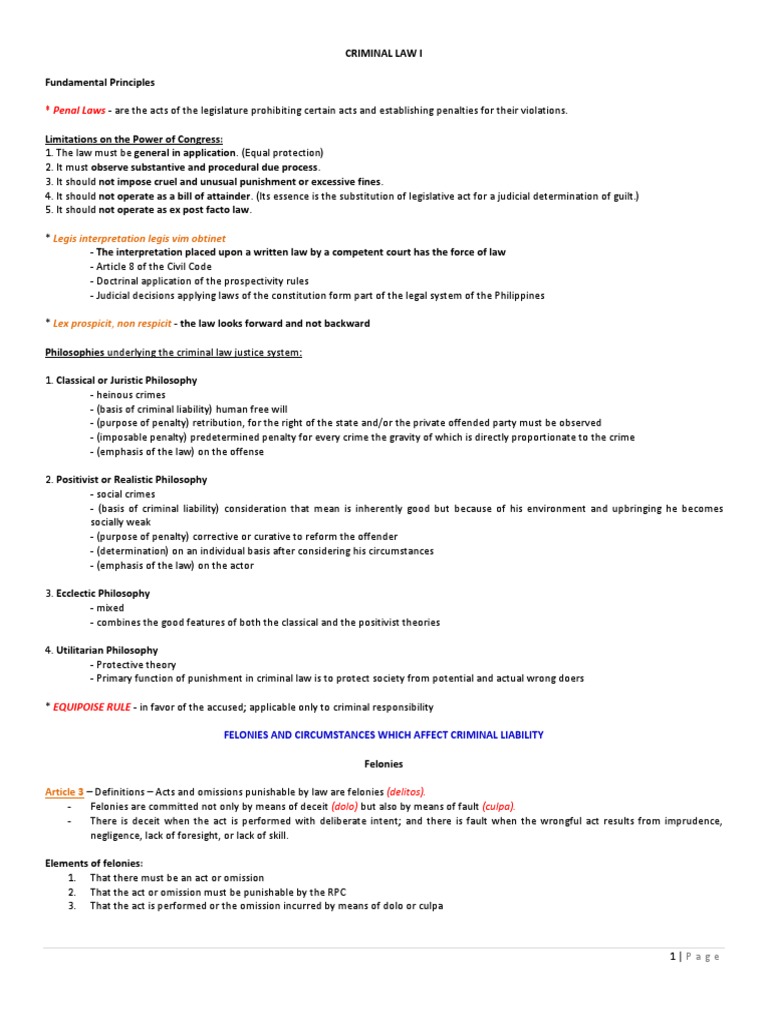 CRIMINAL LAW I

Fundamental Principles

* Penal Laws - are the acts of the legislature prohibiting certain acts and establishing penalties for their violations.

Limitations on the Power of Congress:
1. The law must be general in application. (Equal protection)
2. It must observe substantive and procedural due process.
3. It should not impose cruel and unusual punishment or excessive fines.
4. It should not operate as a bill of attainder. (Its essence is the substitution of legislative act for a judicial determination of guilt.)
5. It should not operate as ex post facto law.

* Legis interpretation legis vim obtinet
- The interpretation placed upon a written law by a competent court has the force of law
- Article 8 of the Civil Code
- Doctrinal application of the prospectivity rules
- Judicial decisions applying laws of the constitution form part of the legal system of the Philippines

* Lex prospicit, non respicit - the law looks forward and not backward

Philosophies underlying the criminal law justice system:

1. Classical or Juristic Philosophy
- heinous crimes
- (basis of criminal liability) human free will
- (purpose of penalty) retribution, for the right of the state and/or the private offended party must be observed
- (imposable penalty) predetermined penalty for every crime the gravity of which is directly proportionate to the crime
- (emphasis of the law) on the offense

2. Positivist or Realistic Philosophy
- social crimes
- (basis of criminal liability) consideration that mean is inherently good but because of his environment and upbringing he becomes socially weak
- (purpose of penalty) corrective or curative to reform the offender
- (determination) on an individual basis after considering his circumstances
- (emphasis of the law) on the actor

3. Ecclectic Philosophy
- mixed
- combines the good features of both the classical and the positivist theories

4. Utilitarian Philosophy
- Protective theory
- Primary function of punishment in criminal law is to protect society from potential and actual wrong doers

* EQUIPOISE RULE - in favor of the accused; applicable only to criminal responsibility

FELONIES AND CIRCUMSTANCES WHICH AFFECT CRIMINAL LIABILITY

Felonies

Article 3 – Definitions – Acts and omissions punishable by law are felonies (delitos).
- Felonies are committed not only by means of deceit (dolo) but also by means of fault (culpa).
- There is deceit when the act is performed with deliberate intent; and there is fault when the wrongful act results from imprudence, negligence, lack of foresight, or lack of skill.

Elements of felonies:
1. That there must be an act or omission
2. That the act or omission must be punishable by the RPC
3. That the act is performed or the omission incurred by means of dolo or culpa

1 | Page